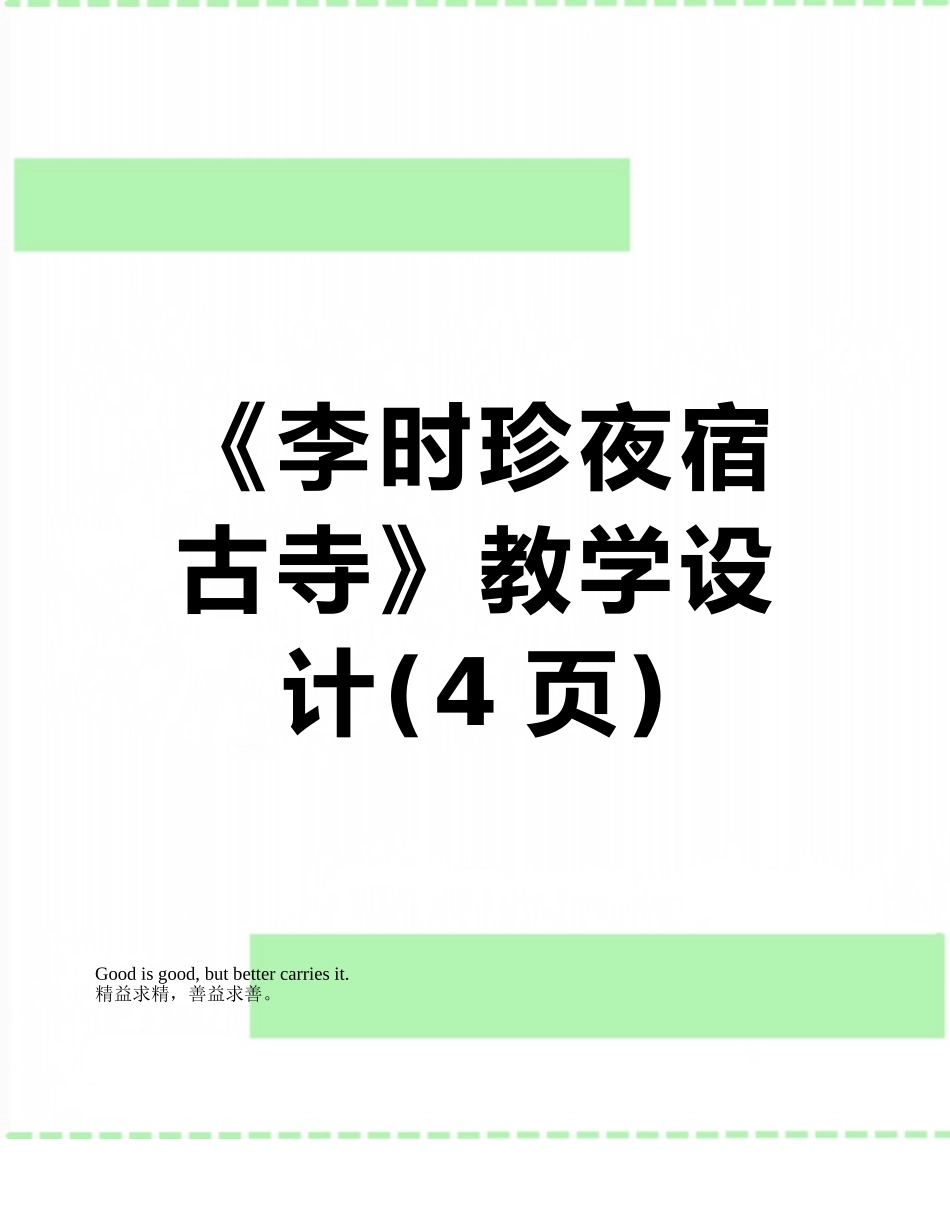 《李时珍夜宿古寺》教学设计(4 页)

Good is good, but better carries it.
精益求精，善益求善。